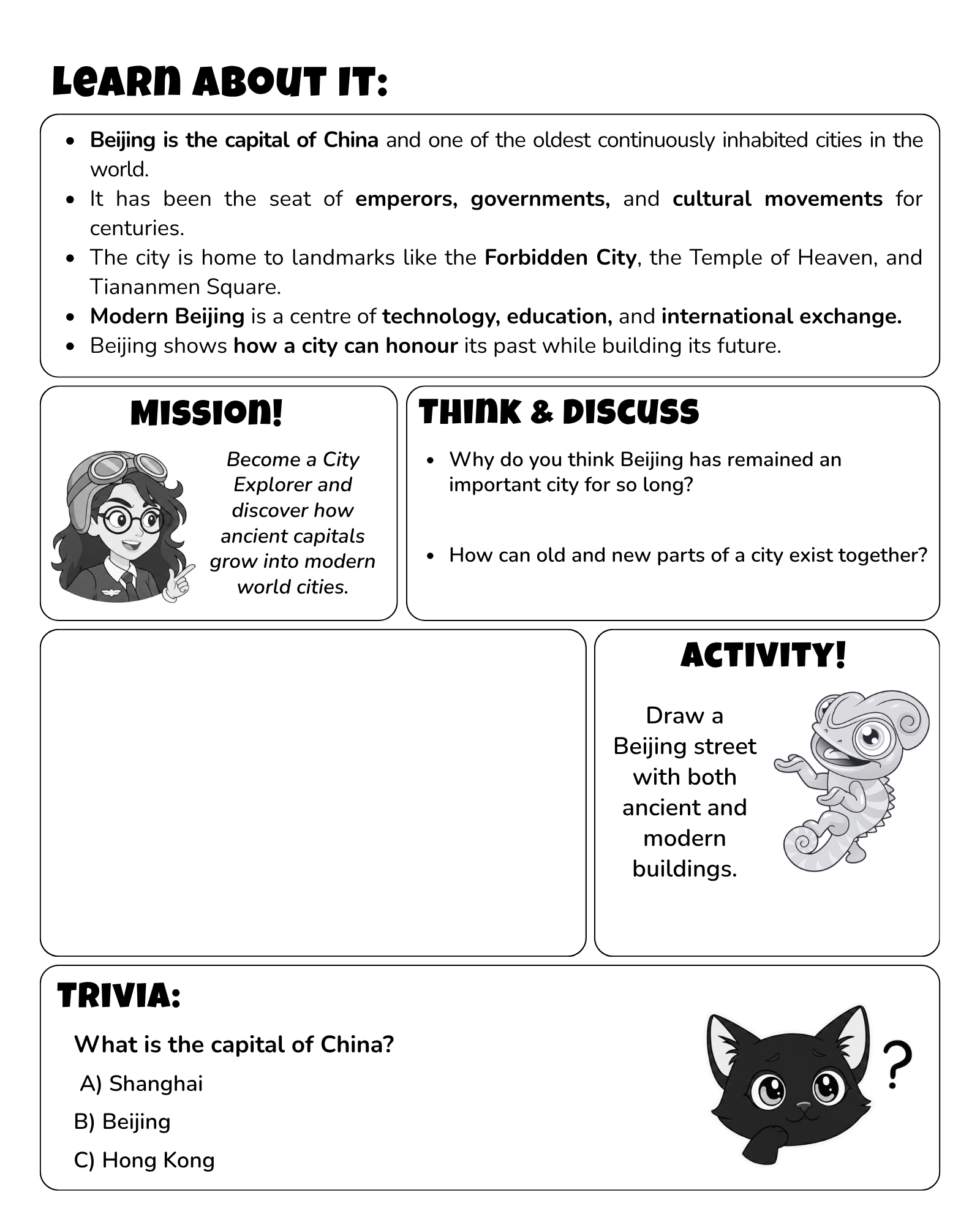 LEARN ABOUT IT:

• Beijing is the capital of China and one of the oldest continuously inhabited cities in the world.
• It has been the seat of emperors, governments, and cultural movements for centuries.
• The city is home to landmarks like the Forbidden City, the Temple of Heaven, and Tiananmen Square.
• Modern Beijing is a centre of technology, education, and international exchange.
• Beijing shows how a city can honour its past while building its future.

MISSION!

Become a City Explorer and discover how ancient capitals grow into modern world cities.

THINK & DISCUSS

• Why do you think Beijing has remained an important city for so long?
• How can old and new parts of a city exist together?

ACTIVITY!

Draw a Beijing street with both ancient and modern buildings.

TRIVIA:

What is the capital of China?

A) Shanghai

B) Beijing

C) Hong Kong

?